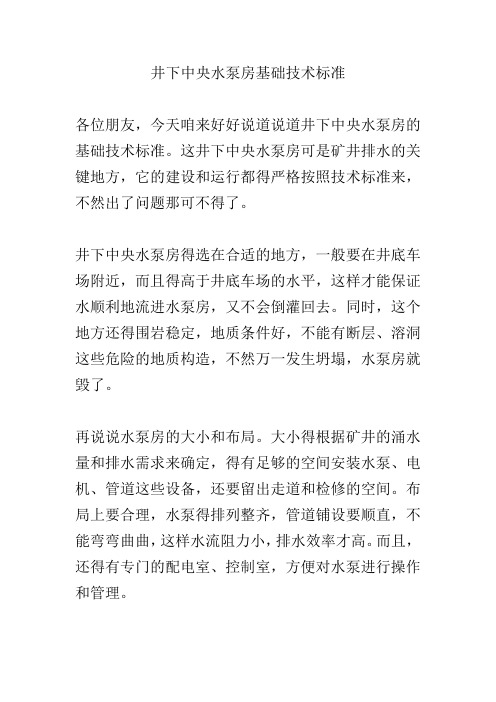 井下中央水泵房基础技术标准

各位朋友，今天咱来好好说道说道井下中央水泵房的基础技术标准。这井下中央水泵房可是矿井排水的关键地方，它的建设和运行都得严格按照技术标准来，不然出了问题那可不得了。

井下中央水泵房得选在合适的地方，一般要在井底车场附近，而且得高于井底车场的水平，这样才能保证水顺利地流进水泵房，又不会倒灌回去。同时，这个地方还得围岩稳定，地质条件好，不能有断层、溶洞这些危险的地质构造，不然万一发生坍塌，水泵房就毁了。

再说说水泵房的大小和布局。大小得根据矿井的涌水量和排水需求来确定，得有足够的空间安装水泵、电机、管道这些设备，还要留出走道和检修的空间。布局上要合理，水泵得排列整齐，管道铺设要顺直，不能弯弯曲曲，这样水流阻力小，排水效率才高。而且，还得有专门的配电室、控制室，方便对水泵进行操作和管理。